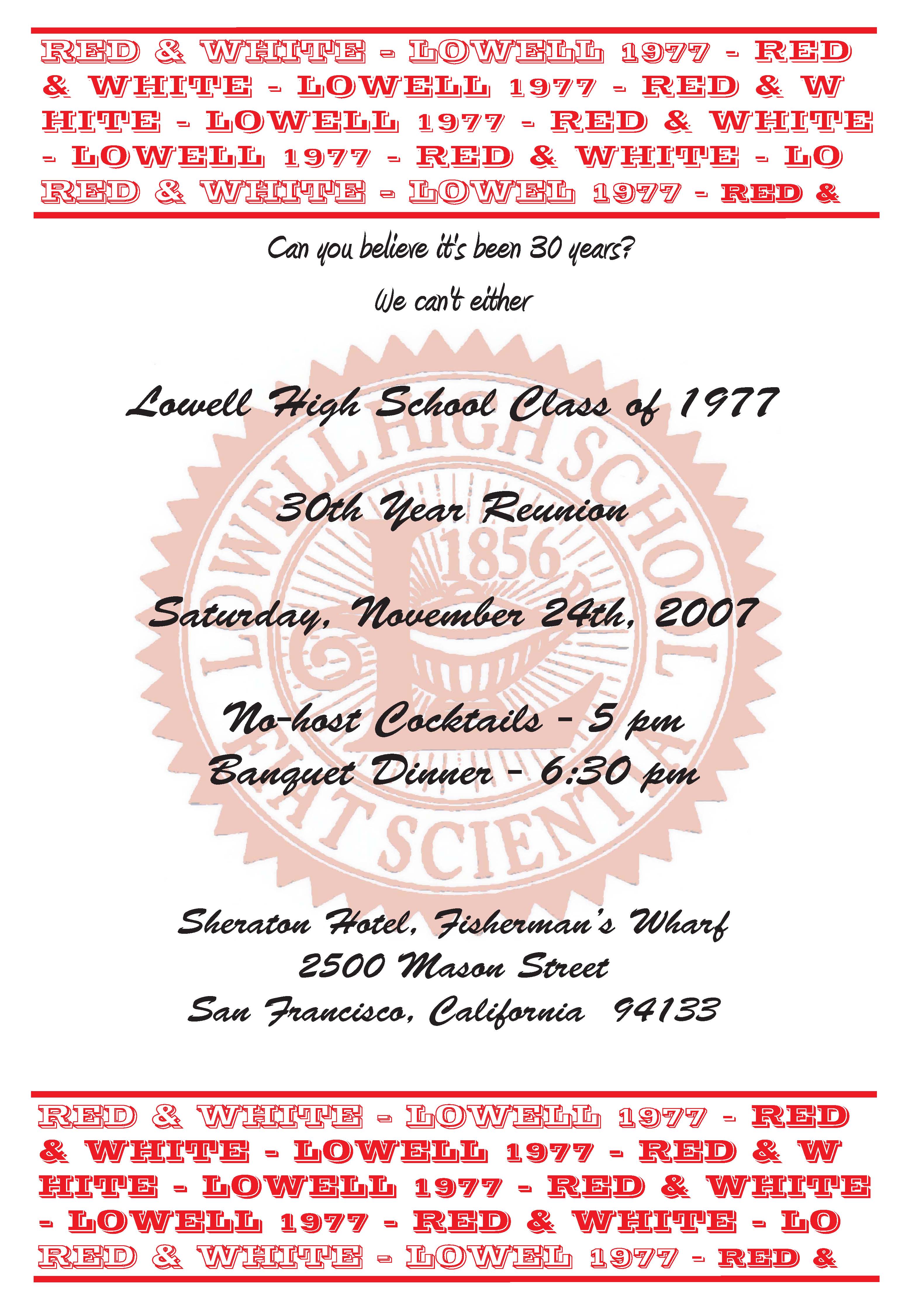 RED & WHITE - LOWELL 1977 - RED & WHITE - LOWELL 1977 - RED & W HITE - LOWELL 1977 - RED & WHITE - LOWELL 1977 - RED & WHITE - LO RED & WHITE - LOWEL 1977 - RED &

Can you believe it's been 30 years?

We can't either

Lowell High School Class of 1977

30th Year Reunion

Saturday, November 24th, 2007

No-host Cocktails - 5 pm
Banquet Dinner - 6:30 pm

Sheraton Hotel, Fisherman's Wharf
2500 Mason Street
San Francisco, California 94133

RED & WHITE - LOWELL 1977 - RED & WHITE - LOWELL 1977 - RED & W HITE - LOWELL 1977 - RED & WHITE - LOWELL 1977 - RED & WHITE - LO RED & WHITE - LOWEL 1977 - RED &

LOWELL HIGH SCHOOL
1856
FIAT SCIENTIA